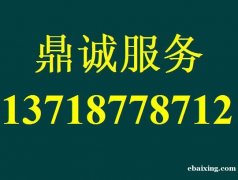 鼎诚服务
13718778712
ebaixing.com